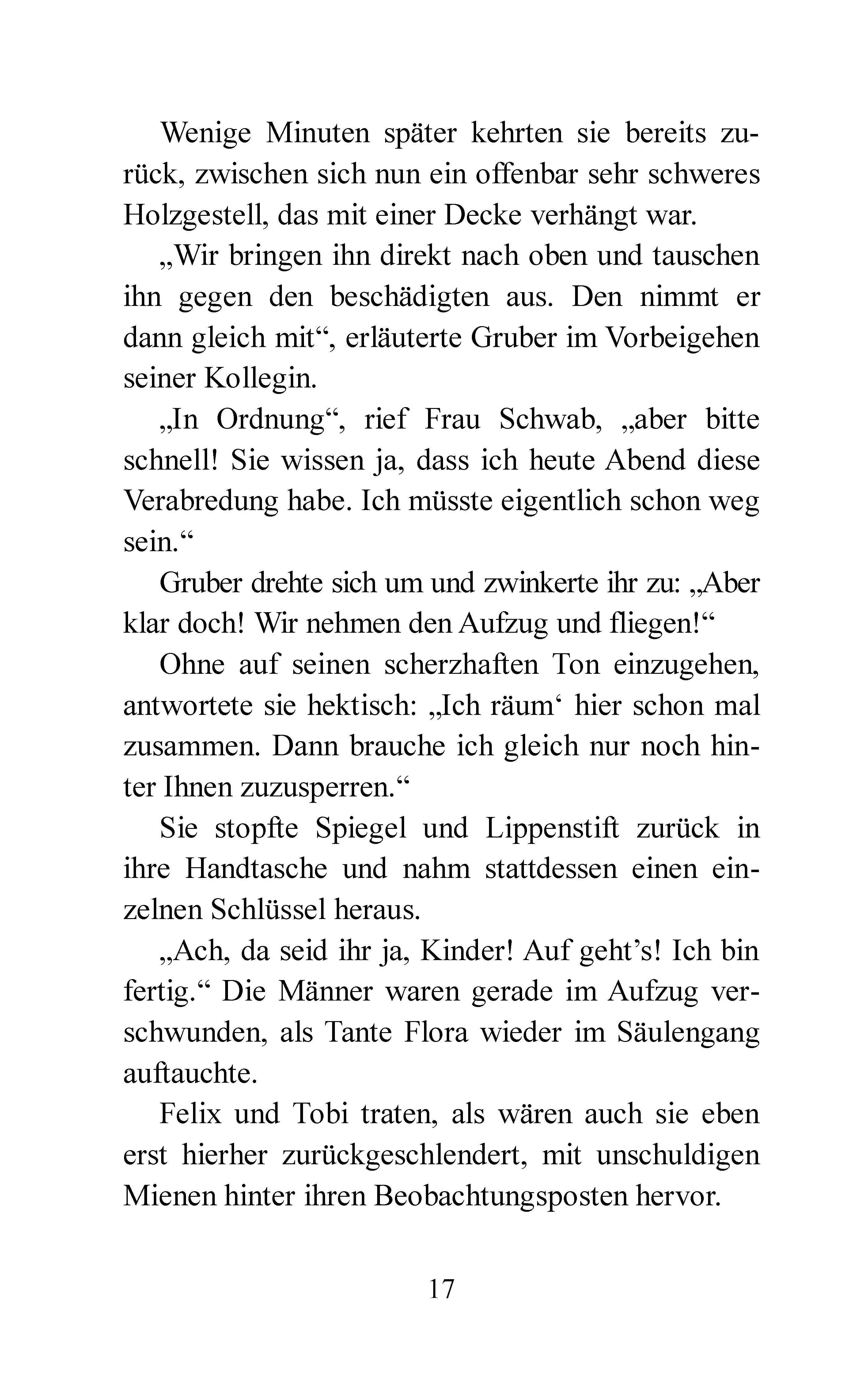 Wenige Minuten später kehrten sie bereits zurück, zwischen sich nun ein offenbar sehr schweres Holzgestell, das mit einer Decke verhängt war.

„Wir bringen ihn direkt nach oben und tauschen ihn gegen den beschädigten aus. Den nimmt er dann gleich mit“, erläuterte Gruber im Vorbeigehen seiner Kollegin.

„In Ordnung“, rief Frau Schwab, „aber bitte schnell! Sie wissen ja, dass ich heute Abend diese Verabredung habe. Ich müsste eigentlich schon weg sein.“

Gruber drehte sich um und zwinkerte ihr zu: „Aber klar doch! Wir nehmen den Aufzug und fliegen!“

Ohne auf seinen scherzhaften Ton einzugehen, antwortete sie hektisch: „Ich räum‘ hier schon mal zusammen. Dann brauche ich gleich nur noch hinter Ihnen zuzusperren.“

Sie stopfte Spiegel und Lippenstift zurück in ihre Handtasche und nahm stattdessen einen einzelnen Schlüssel heraus.

„Ach, da seid ihr ja, Kinder! Auf geht’s! Ich bin fertig.“ Die Männer waren gerade im Aufzug verschwunden, als Tante Flora wieder im Säulengang auftauchte.

Felix und Tobi traten, als wären auch sie eben erst hierher zurückgeschlendert, mit unschuldigen Mienen hinter ihren Beobachtungsposten hervor.

17